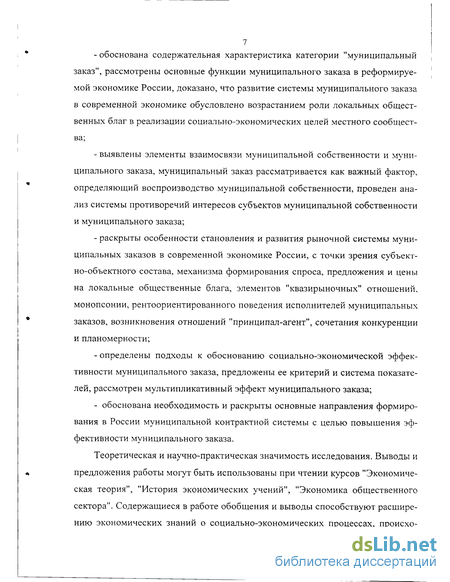 7

- обоснована содержательная характеристика категории "муниципальный заказ", рассмотрены основные функции муниципального заказа в реформируемой экономике России, доказано, что развитие системы муниципального заказа в современной экономике обусловлено возрастанием роли локальных общественных благ в реализации социально-экономических целей местного сообщества;

- выявлены элементы взаимосвязи муниципальной собственности и муниципального заказа, муниципальный заказ рассматривается как важный фактор, определяющий воспроизводство муниципальной собственности, проведен анализ системы противоречий интересов субъектов муниципальной собственности и муниципального заказа;

- раскрыты особенности становления и развития рыночной системы муниципальных заказов в современной экономике России, с точки зрения субъектно-объектного состава, механизма формирования спроса, предложения и цены на локальные общественные блага, элементов "квазирыночных" отношений, монопсонии, рентоориентированного поведения исполнителей муниципальных заказов, возникновения отношений "принципал-агент", сочетания конкуренции и планомерности;

- определены подходы к обоснованию социально-экономической эффективности муниципального заказа, предложены ее критерий и система показателей, рассмотрен мультипликативный эффект муниципального заказа;

- обоснована необходимость и раскрыты основные направления формирования в России муниципальной контрактной системы с целью повышения эффективности муниципального заказа.

Теоретическая и научно-практическая значимость исследования. Выводы и предложения работы могут быть использованы при чтении курсов "Экономическая теория", "История экономических учений", "Экономика общественного сектора". Содержащиеся в работе обобщения и выводы способствуют расширению экономических знаний о социально-экономических процессах, происхо-

dsLib.net
библиотека диссертаций